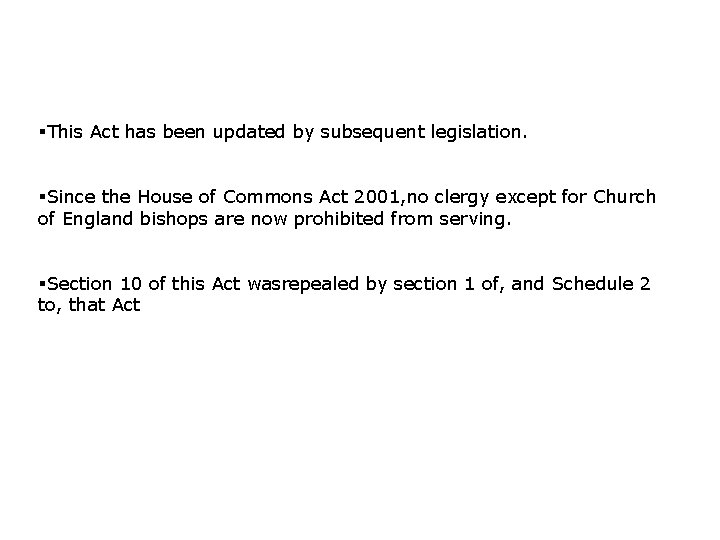 ▪This Act has been updated by subsequent legislation.

▪Since the House of Commons Act 2001,no clergy except for Church of England bishops are now prohibited from serving.

▪Section 10 of this Act wasrepealed by section 1 of, and Schedule 2 to, that Act